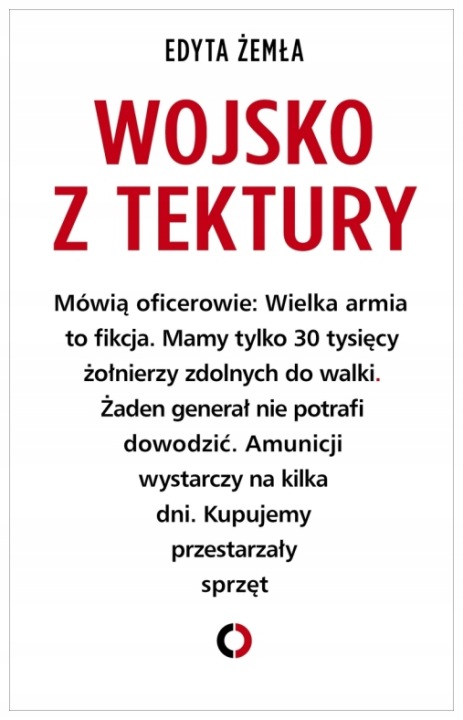 EDYTA ŻEMŁA

WOJSKO Z TEKTURY

Mówią oficerowie: Wielka armia to fikcja. Mamy tylko 30 tysięcy żołnierzy zdolnych do walki. Żaden generał nie potrafi dowodzić. Amunicji wystarczy na kilka dni. Kupujemy przestarzały sprzęt